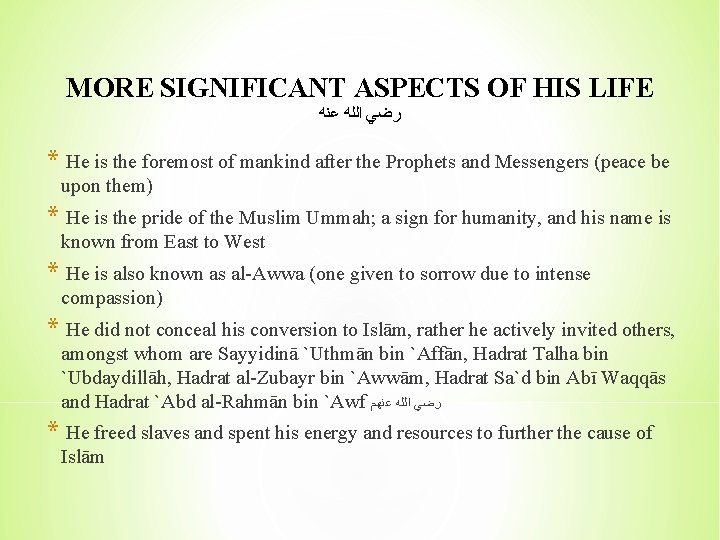 MORE SIGNIFICANT ASPECTS OF HIS LIFE
رضي الله عنه

* He is the foremost of mankind after the Prophets and Messengers (peace be upon them)

* He is the pride of the Muslim Ummah; a sign for humanity, and his name is known from East to West

* He is also known as al-Awwa (one given to sorrow due to intense compassion)

* He did not conceal his conversion to Islām, rather he actively invited others, amongst whom are Sayyidinā `Uthmān bin `Affān, Hadrat Talha bin `Ubdaydillāh, Hadrat al-Zubayr bin `Awwām, Hadrat Sa`d bin Abī Waqqās and Hadrat `Abd al-Rahmān bin `Awf رضي الله عنهم

* He freed slaves and spent his energy and resources to further the cause of Islām